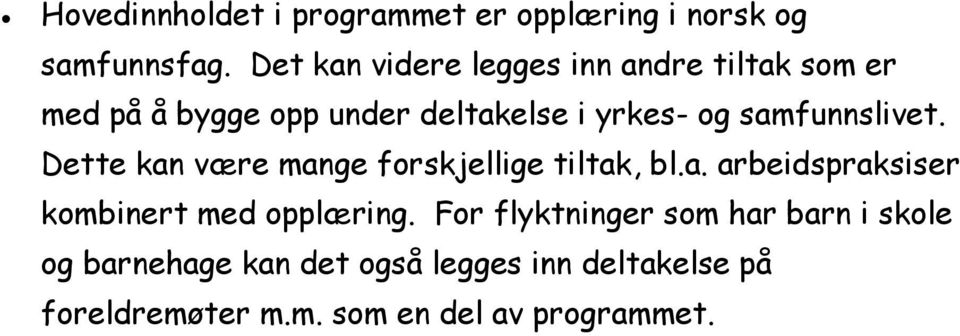 • Hovedinnholdet i programmet er opplæring i norsk og samfunnsfag. Det kan videre legges inn andre tiltak som er med på å bygge opp under deltakelse i yrkes- og samfunnslivet. Dette kan være mange forskjellige tiltak, bl.a. arbeidspraksiser kombinert med opplæring. For flyktninger som har barn i skole og barnehage kan det også legges inn deltakelse på foreldremøter m.m. som en del av programmet.